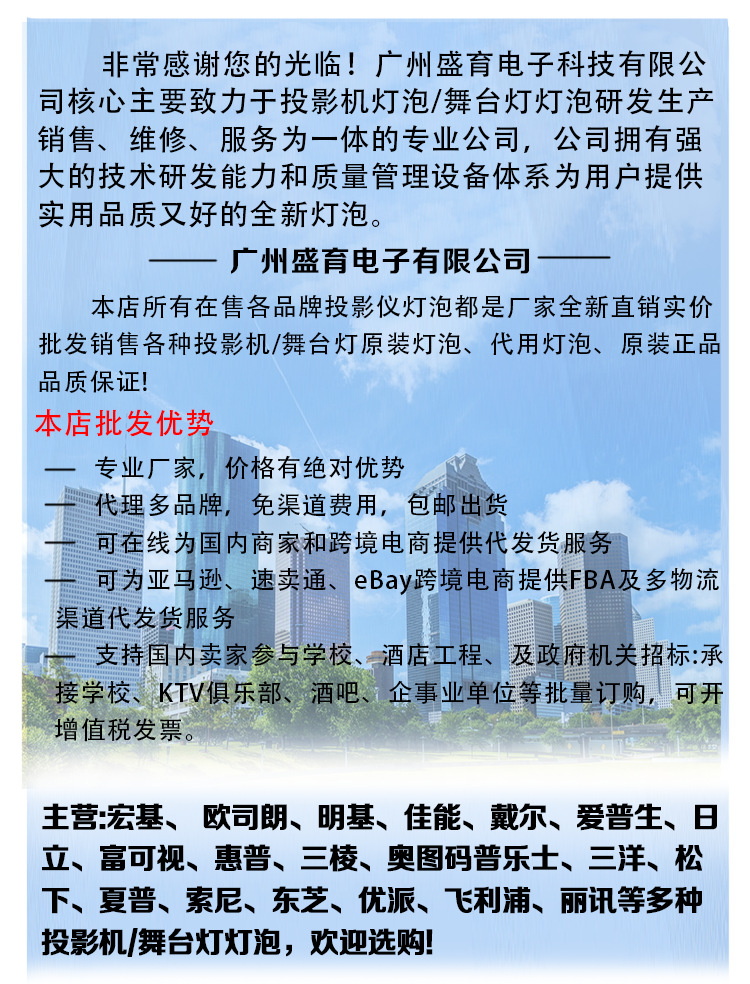 非常感谢您的光临！广州盛育电子科技有限公司核心主要致力于投影机灯泡/舞台灯灯泡研发生产销售、维修、服务为一体的专业公司，公司拥有强大的技术研发能力和质量管理设备体系为用户提供实用品质又好的全新灯泡。

—— 广州盛育电子有限公司 ——

本店所有在售各品牌投影仪灯泡都是厂家全新直销实价批发销售各种投影机/舞台灯原装灯泡、代用灯泡、原装正品品质保证!

本店批发优势

— 专业厂家，价格有绝对优势

— 代理多品牌，免渠道费用，包邮出货

— 可在线为国内商家和跨境电商提供代发货服务

— 可为亚马逊、速卖通、eBay跨境电商提供FBA及多物流渠道代发货服务

— 支持国内卖家参与学校、酒店工程、及政府机关招标:承接学校、KTV俱乐部、酒吧、企事业单位等批量订购，可开增值税发票。

主营:宏基、欧司朗、明基、佳能、戴尔、爱普生、日立、富可视、惠普、三棱、奥图码普乐士、三洋、松下、夏普、索尼、东芝、优派、飞利浦、丽讯等多种投影机/舞台灯灯泡，欢迎选购!